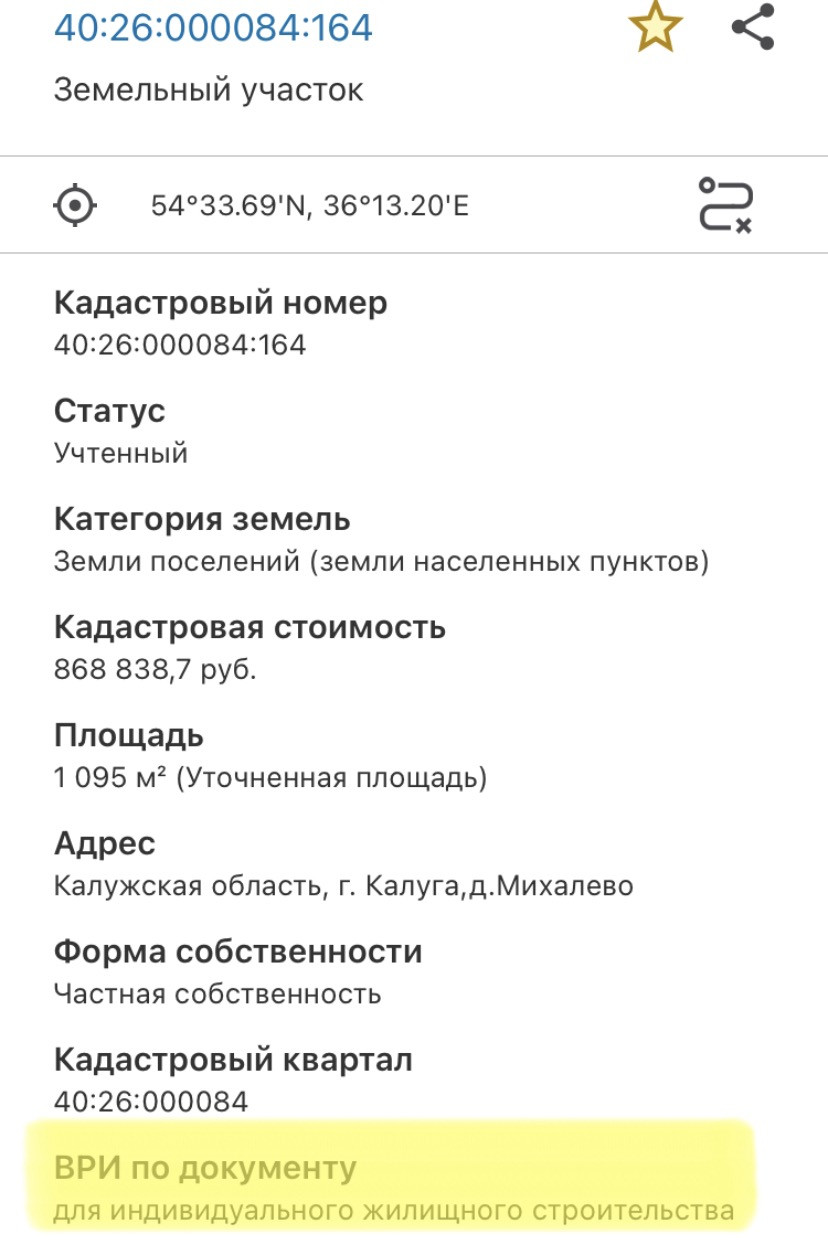 40:26:000084:164

Земельный участок

54°33.69'N, 36°13.20'E

Кадастровый номер
40:26:000084:164

Статус
Учтенный

Категория земель
Земли поселений (земли населенных пунктов)

Кадастровая стоимость
868 838,7 руб.

Площадь
1 095 м² (Уточненная площадь)

Адрес
Калужская область, г. Калуга,д.Михалево

Форма собственности
Частная собственность

Кадастровый квартал
40:26:000084

ВРИ по документу
для индивидуального жилищного строительства